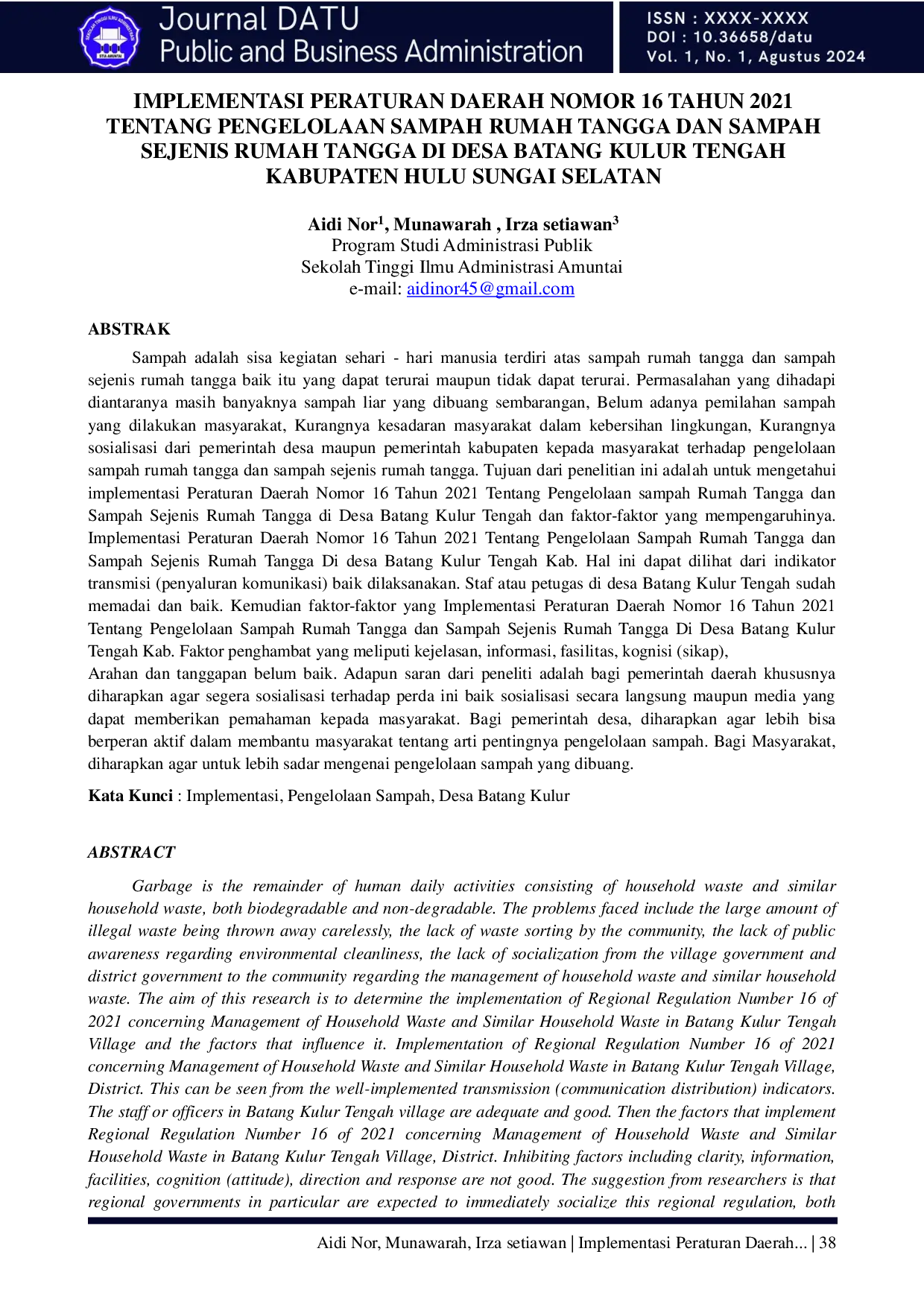 Journal DATU
Public and Business Administration

ISSN : XXXX-XXXX
DOI : 10.36658/datu
Vol. 1, No. 1, Agustus 2024

IMPLEMENTASI PERATURAN DAERAH NOMOR 16 TAHUN 2021 TENTANG PENGELOLAAN SAMPAH RUMAH TANGGA DAN SAMPAH SEJENIS RUMAH TANGGA DI DESA BATANG KULUR TENGAH KABUPATEN HULU SUNGAI SELATAN

Aidi Nor$^{1}$, Munawarah , Irza setiawan$^{3}$
Program Studi Administrasi Publik
Sekolah Tinggi Ilmu Administrasi Amuntai
e-mail: aidinor45@gmail.com

ABSTRAK

Sampah adalah sisa kegiatan sehari - hari manusia terdiri atas sampah rumah tangga dan sampah sejenis rumah tangga baik itu yang dapat terurai maupun tidak dapat terurai. Permasalahan yang dihadapi diantaranya masih banyaknya sampah liar yang dibuang sembarangan, Belum adanya pemilahan sampah yang dilakukan masyarakat, Kurangnya kesadaran masyarakat dalam kebersihan lingkungan, Kurangnya sosialisasi dari pemerintah desa maupun pemerintah kabupaten kepada masyarakat terhadap pengelolaan sampah rumah tangga dan sampah sejenis rumah tangga. Tujuan dari penelitian ini adalah untuk mengetahui implementasi Peraturan Daerah Nomor 16 Tahun 2021 Tentang Pengelolaan sampah Rumah Tangga dan Sampah Sejenis Rumah Tangga di Desa Batang Kulur Tengah dan faktor-faktor yang mempengaruhinya. Implementasi Peraturan Daerah Nomor 16 Tahun 2021 Tentang Pengelolaan Sampah Rumah Tangga dan Sampah Sejenis Rumah Tangga Di desa Batang Kulur Tengah Kab. Hal ini dapat dilihat dari indikator transmisi (penyaluran komunikasi) baik dilaksanakan. Staf atau petugas di desa Batang Kulur Tengah sudah memadai dan baik. Kemudian faktor-faktor yang Implementasi Peraturan Daerah Nomor 16 Tahun 2021 Tentang Pengelolaan Sampah Rumah Tangga dan Sampah Sejenis Rumah Tangga Di Desa Batang Kulur Tengah Kab. Faktor penghambat yang meliputi kejelasan, informasi, fasilitas, kognisi (sikap),

Arahan dan tanggapan belum baik. Adapun saran dari peneliti adalah bagi pemerintah daerah khususnya diharapkan agar segera sosialisasi terhadap perda ini baik sosialisasi secara langsung maupun media yang dapat memberikan pemahaman kepada masyarakat. Bagi pemerintah desa, diharapkan agar lebih bisa berperan aktif dalam membantu masyarakat tentang arti pentingnya pengelolaan sampah. Bagi Masyarakat, diharapkan agar untuk lebih sadar mengenai pengelolaan sampah yang dibuang.

Kata Kunci : Implementasi, Pengelolaan Sampah, Desa Batang Kulur

ABSTRACT

Garbage is the remainder of human daily activities consisting of household waste and similar household waste, both biodegradable and non-degradable. The problems faced include the large amount of illegal waste being thrown away carelessly, the lack of waste sorting by the community, the lack of public awareness regarding environmental cleanliness, the lack of socialization from the village government and district government to the community regarding the management of household waste and similar household waste. The aim of this research is to determine the implementation of Regional Regulation Number 16 of 2021 concerning Management of Household Waste and Similar Household Waste in Batang Kulur Tengah Village and the factors that influence it. Implementation of Regional Regulation Number 16 of 2021 concerning Management of Household Waste and Similar Household Waste in Batang Kulur Tengah Village, District. This can be seen from the well-implemented transmission (communication distribution) indicators. The staff or officers in Batang Kulur Tengah village are adequate and good. Then the factors that implement Regional Regulation Number 16 of 2021 concerning Management of Household Waste and Similar Household Waste in Batang Kulur Tengah Village, District. Inhibiting factors including clarity, information, facilities, cognition (attitude), direction and response are not good. The suggestion from researchers is that regional governments in particular are expected to immediately socialize this regional regulation, both

Aidi Nor, Munawarah, Irza setiawan | Implementasi Peraturan Daerah... | 38